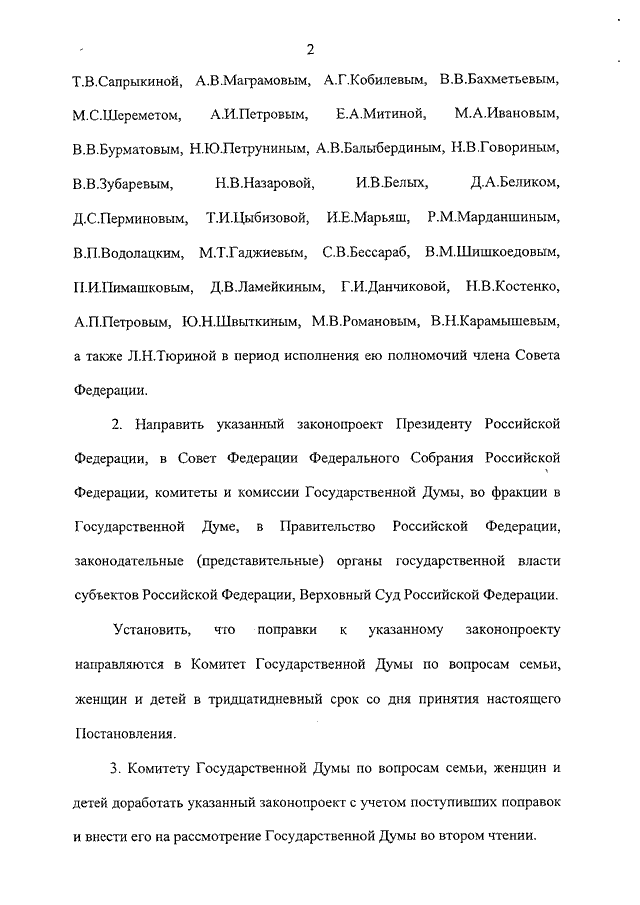 2

Т.В.Сапрыкиной, А.В.Маграмовым, А.Г.Кобилевым, В.В.Бахметьевым, М.С.Шереметом, А.И.Петровым, Е.А.Митиной, М.А.Ивановым, В.В.Бурматовым, Н.Ю.Петруниным, А.В.Балыбердиным, Н.В.Говориным, В.В.Зубаревым, Н.В.Назаровой, И.В.Белых, Д.А.Беликом, Д.С.Перминовым, Т.И.Цыбизовой, И.Е.Марьяш, Р.М.Марданшиным, В.П.Водолацким, М.Т.Гаджиевым, С.В.Бессараб, В.М.Шишкоедовым, П.И.Пимашковым, Д.В.Ламейкиным, Г.И.Данчиковой, Н.В.Костенко, А.П.Петровым, Ю.Н.Швыткиным, М.В.Романовым, В.Н.Карамышевым, а также Л.Н.Тюриной в период исполнения ею полномочий члена Совета Федерации.

2. Направить указанный законопроект Президенту Российской Федерации, в Совет Федерации Федерального Собрания Российской Федерации, комитеты и комиссии Государственной Думы, во фракции в Государственной Думе, в Правительство Российской Федерации, законодательные (представительные) органы государственной власти субъектов Российской Федерации, Верховный Суд Российской Федерации.

Установить, что поправки к указанному законопроекту направляются в Комитет Государственной Думы по вопросам семьи, женщин и детей в тридцатидневный срок со дня принятия настоящего Постановления.

3. Комитету Государственной Думы по вопросам семьи, женщин и детей доработать указанный законопроект с учетом поступивших поправок и внести его на рассмотрение Государственной Думы во втором чтении.